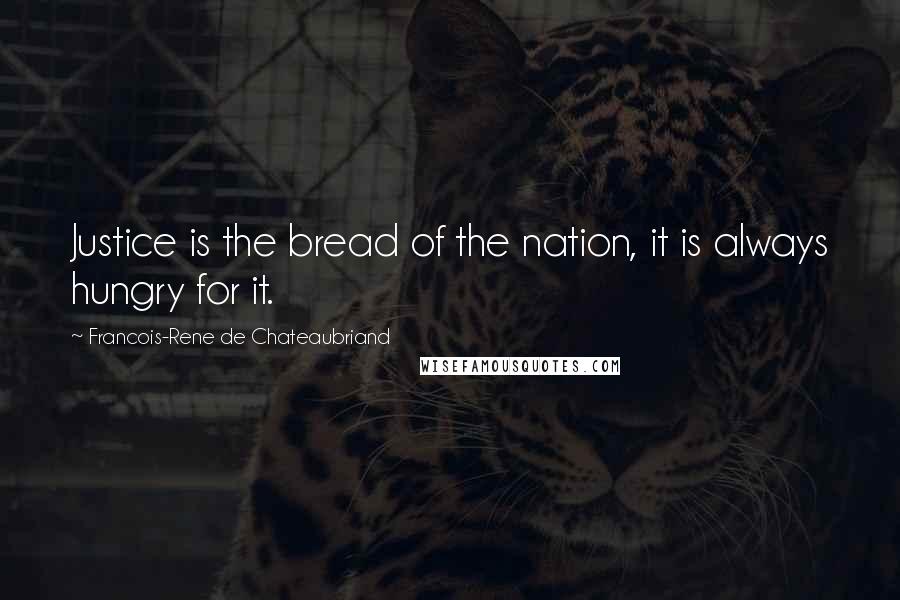 Justice is the bread of the nation, it is always hungry for it.

~ Francois-Rene de Chateaubriand

WISEFAMOUSQUOTES.COM